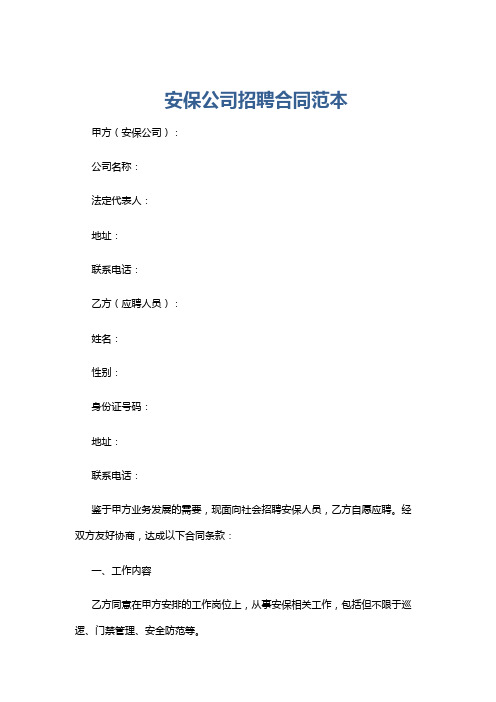 安保公司招聘合同范本

甲方（安保公司）：

公司名称：

法定代表人：

地址：

联系电话：

乙方（应聘人员）：

姓名：

性别：

身份证号码：

地址：

联系电话：

鉴于甲方业务发展的需要，现面向社会招聘安保人员，乙方自愿应聘。经双方友好协商，达成以下合同条款：

一、工作内容

乙方同意在甲方安排的工作岗位上，从事安保相关工作，包括但不限于巡逻、门禁管理、安全防范等。